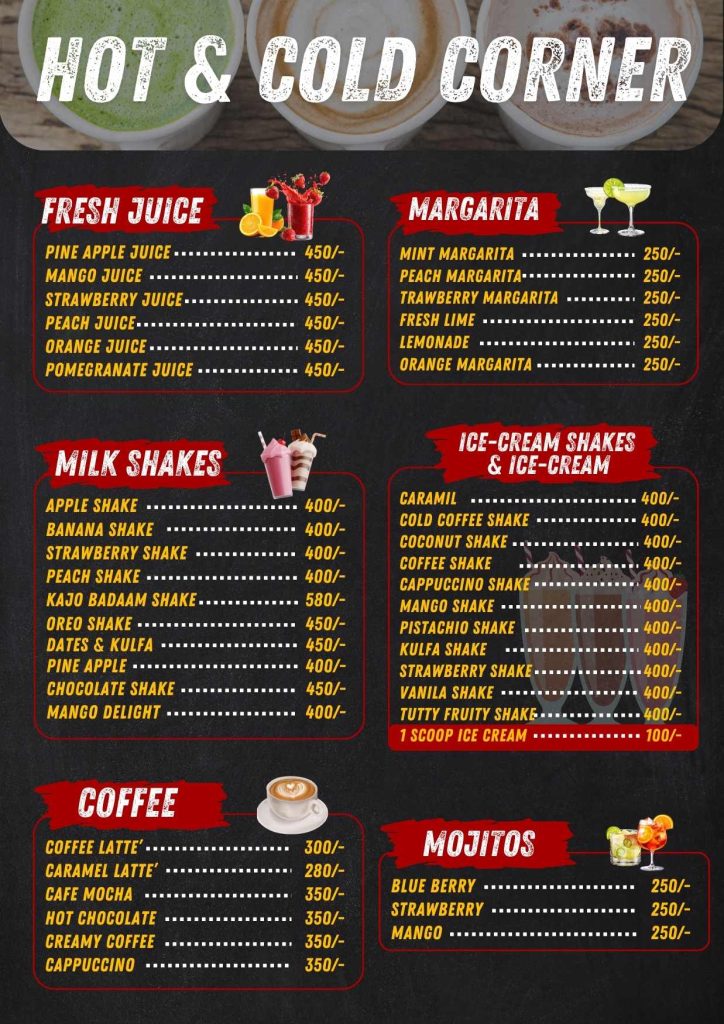 HOT & COLD CORNER

FRESH JUICE
PINE APPLE JUICE 450/-
MANGO JUICE 450/-
STRAWBERRY JUICE 450/-
PEACH JUICE 450/-
ORANGE JUICE 450/-
POMEGRANATE JUICE 450/-

MILK SHAKES
APPLE SHAKE 400/-
BANANA SHAKE 400/-
STRAWBERRY SHAKE 400/-
PEACH SHAKE 400/-
KAJO BADAAM SHAKE 580/-
OREO SHAKE 450/-
DATES & KULFA 450/-
PINE APPLE 400/-
CHOCOLATE SHAKE 450/-
MANGO DELIGHT 400/-

COFFEE
COFFEE LATTE' 300/-
CARAMEL LATTE' 280/-
CAFE MOCHA 350/-
HOT CHOCOLATE 350/-
CREAMY COFFEE 350/-
CAPPUCCINO 350/-

MARGARITA
MINT MARGARITA 250/-
PEACH MARGARITA 250/-
TRAWBERRY MARGARITA 250/-
FRESH LIME 250/-
LEMONADE 250/-
ORANGE MARGARITA 250/-

ICE-CREAM SHAKES & ICE-CREAM
CARAMIL 400/-
COLD COFFEE SHAKE 400/-
COCONUT SHAKE 400/-
COFFEE SHAKE 400/-
CAPPUCCINO SHAKE 400/-
MANGO SHAKE 400/-
PISTACHIO SHAKE 400/-
KULFA SHAKE 400/-
STRAWBERRY SHAKE 400/-
VANILA SHAKE 400/-
TUTTY FRUITY SHAKE 400/-
1 SCOOP ICE CREAM 100/-

MOJITOS
BLUE BERRY 250/-
STRAWBERRY 250/-
MANGO 250/-